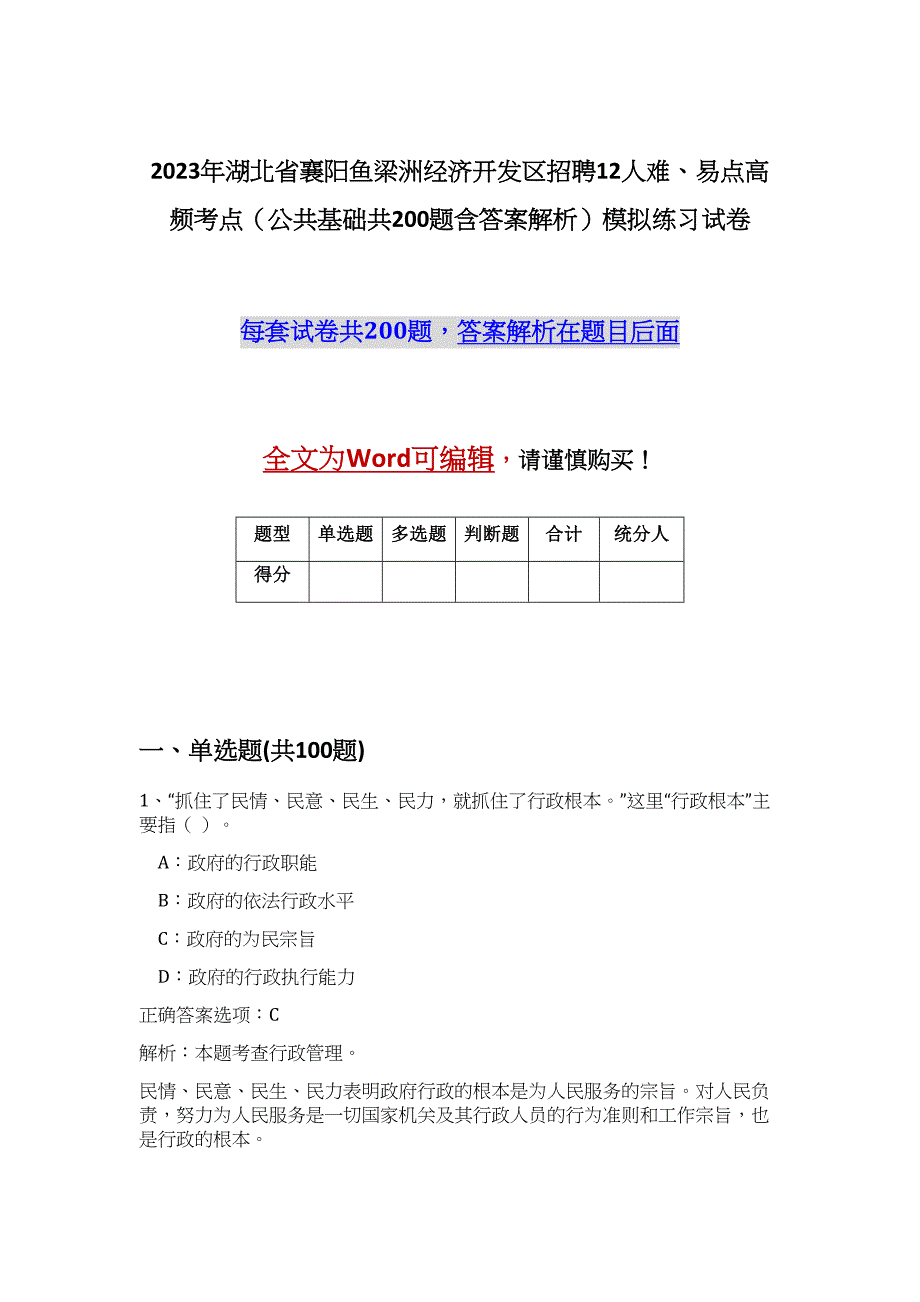 2023年湖北省襄阳鱼梁洲经济开发区招聘12人难、易点高频考点（公共基础共200题含答案解析）模拟练习试卷

每套试卷共200题，答案解析在题目后面

全文为Word可编辑，请谨慎购买！

| 题型 | 单选题 | 多选题 | 判断题 | 合计 | 统分人 |
|---|---|---|---|---|---|
| 得分 | | | | | |

一、单选题(共100题)

1、“抓住了民情、民意、民生、民力，就抓住了行政根本。”这里“行政根本”主要指（ ）。

A：政府的行政职能

B：政府的依法行政水平

C：政府的为民宗旨

D：政府的行政执行能力

正确答案选项：C

解析：本题考查行政管理。

民情、民意、民生、民力表明政府行政的根本是为人民服务的宗旨。对人民负责，努力为人民服务是一切国家机关及其行政人员的行为准则和工作宗旨，也是行政的根本。